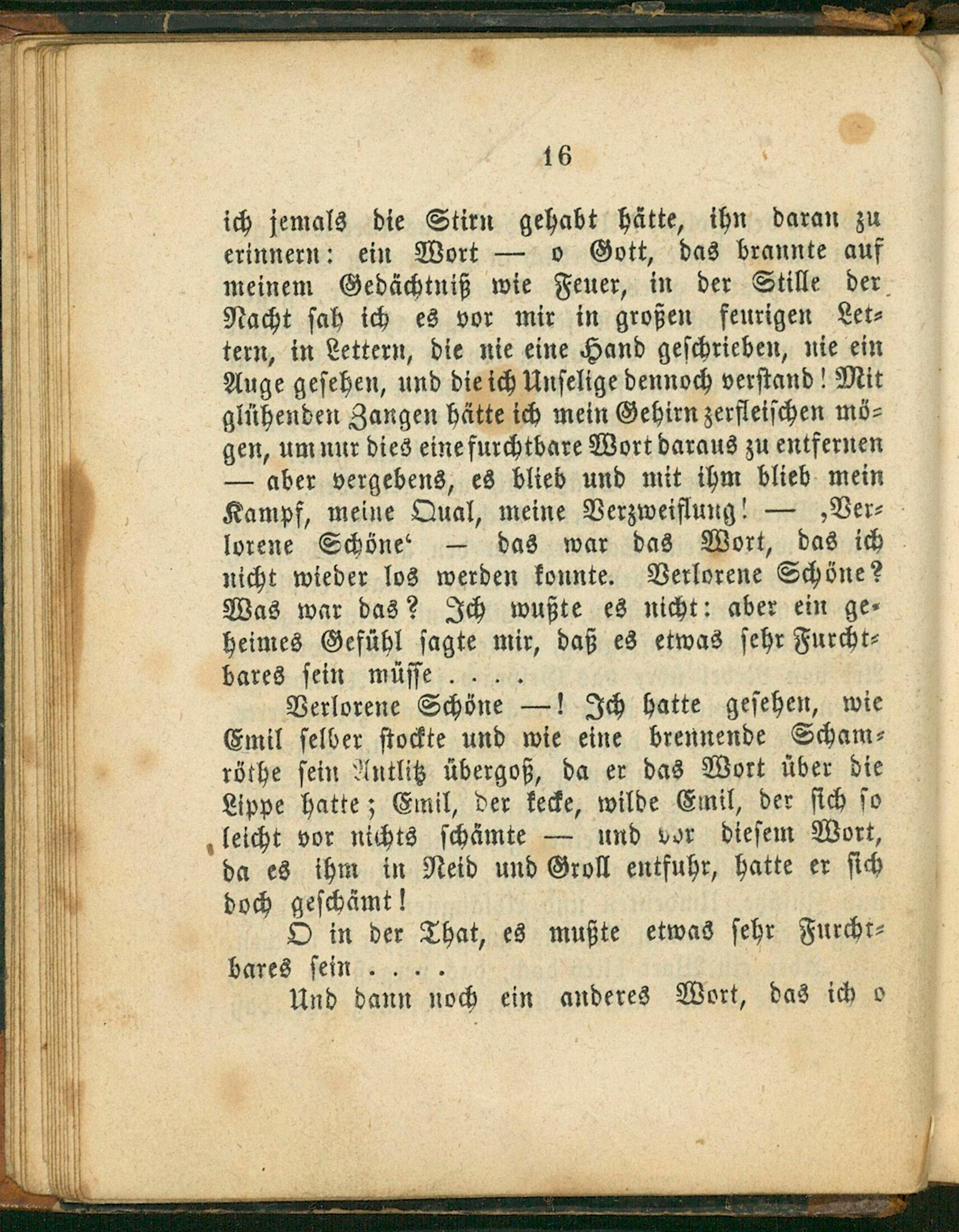 16

ich jemals die Stirn gehabt hätte, ihn daran zu erinnern: ein Wort — o Gott, das brannte auf meinem Gedächtniß wie Feuer, in der Stille der Nacht sah ich es vor mir in großen feurigen Lettern, in Lettern, die nie eine Hand geschrieben, nie ein Auge gesehen, und die ich Unselige dennoch verstand! Mit glühenden Zangen hätte ich mein Gehirn zerfleischen mögen, um nur dies eine furchtbare Wort daraus zu entfernen — aber vergebens, es blieb und mit ihm blieb mein Kampf, meine Qual, meine Verzweiflung! — ‚Verlorene Schöne‘ — das war das Wort, das ich nicht wieder los werden konnte. Verlorene Schöne? Was war das? Ich wußte es nicht: aber ein geheimes Gefühl sagte mir, daß es etwas sehr Furchtbares sein müsse . . . .

Verlorene Schöne —! Ich hatte gesehen, wie Emil selber stockte und wie eine brennende Schamröthe sein Antlitz übergoß, da er das Wort über die Lippe hatte; Emil, der kecke, wilde Emil, der sich so leicht vor nichts schämte — und vor diesem Wort, da es ihm in Neid und Groll entfuhr, hatte er sich doch geschämt!

O in der That, es mußte etwas sehr Furchtbares sein . . . .

Und dann noch ein anderes Wort, das ich o